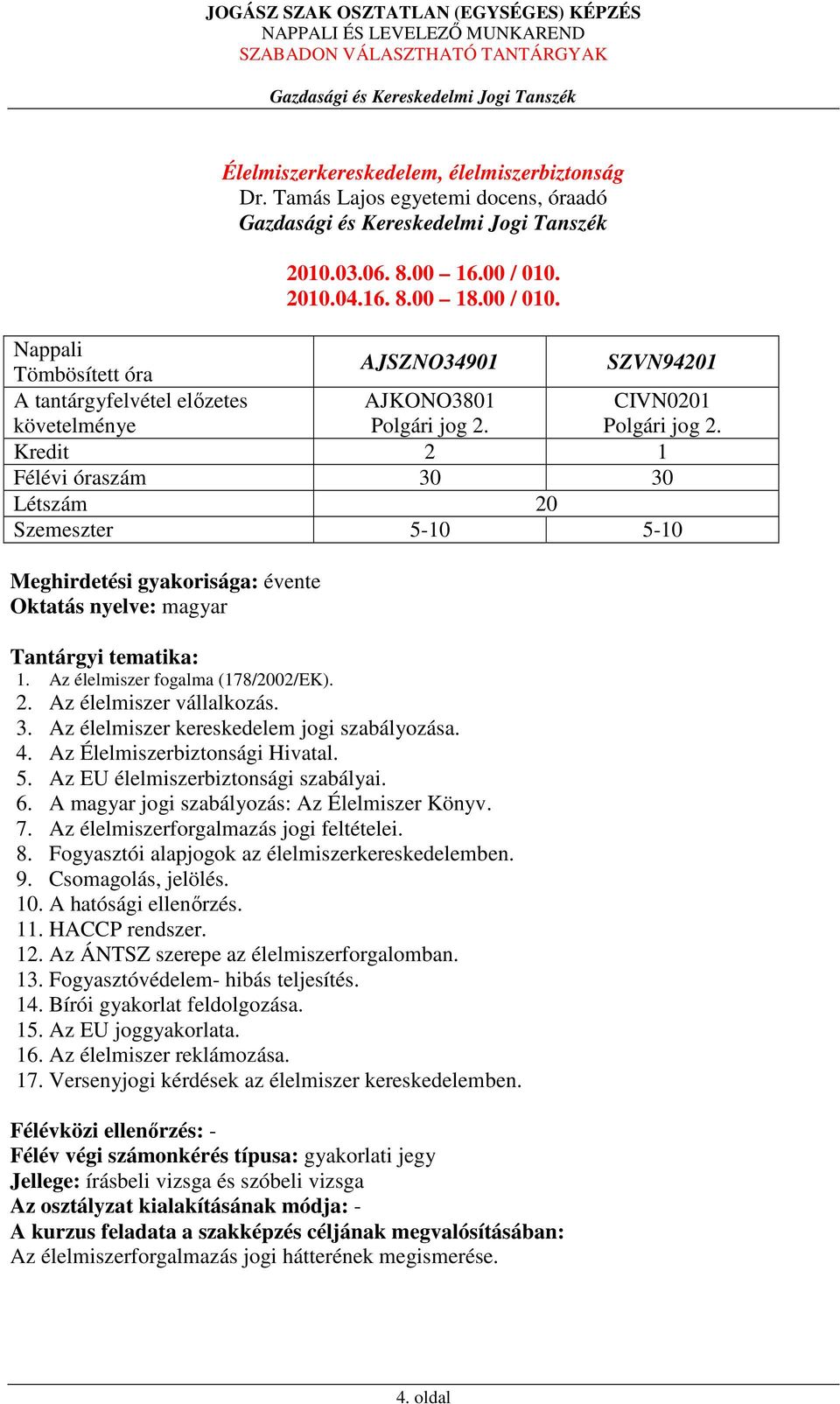 JOGÁSZ SZAK OSZTATLAN (EGYSÉGES) KÉPZÉS
NAPPALI ÉS LEVELEZŐ MUNKAREND
SZABADON VÁLASZTHATÓ TANTÁRGYAK

Gazdasági és Kereskedelmi Jogi Tanszék

Élelmiszerkereskedelem, élelmiszerbiztonság
Dr. Tamás Lajos egyetemi docens, óraadó
Gazdasági és Kereskedelmi Jogi Tanszék

2010.03.06. 8.00 – 16.00 / 010.
2010.04.16. 8.00 – 18.00 / 010.

| Nappali Tömbösített óra | AJSZNO34901 | SZVN94201 |
|---|---|---|
| A tantárgyfelvétel előzetes követelménye | AJKONO3801 Polgári jog 2. | CIVN0201 Polgári jog 2. |
| Kredit | 2 | 1 |
| Félévi óraszám | 30 | 30 |
| Létszám | 20 | |
| Szemeszter | 5-10 | 5-10 |

Meghirdetési gyakorisága: évente
Oktatás nyelve: magyar

Tantárgyi tematika:
1. Az élelmiszer fogalma (178/2002/EK).
2. Az élelmiszer vállalkozás.
3. Az élelmiszer kereskedelem jogi szabályozása.
4. Az Élelmiszerbiztonsági Hivatal.
5. Az EU élelmiszerbiztonsági szabályai.
6. A magyar jogi szabályozás: Az Élelmiszer Könyv.
7. Az élelmiszerforgalmazás jogi feltételei.
8. Fogyasztói alapjogok az élelmiszerkereskedelemben.
9. Csomagolás, jelölés.
10. A hatósági ellenőrzés.
11. HACCP rendszer.
12. Az ÁNTSZ szerepe az élelmiszerforgalomban.
13. Fogyasztóvédelem- hibás teljesítés.
14. Bírói gyakorlat feldolgozása.
15. Az EU joggyakorlata.
16. Az élelmiszer reklámozása.
17. Versenyjogi kérdések az élelmiszer kereskedelemben.

Félévközi ellenőrzés: -
Félév végi számonkérés típusa: gyakorlati jegy
Jellege: írásbeli vizsga és szóbeli vizsga
Az osztályzat kialakításának módja: -
A kurzus feladata a szakképzés céljának megvalósításában:
Az élelmiszerforgalmazás jogi hátterének megismerése.

4. oldal